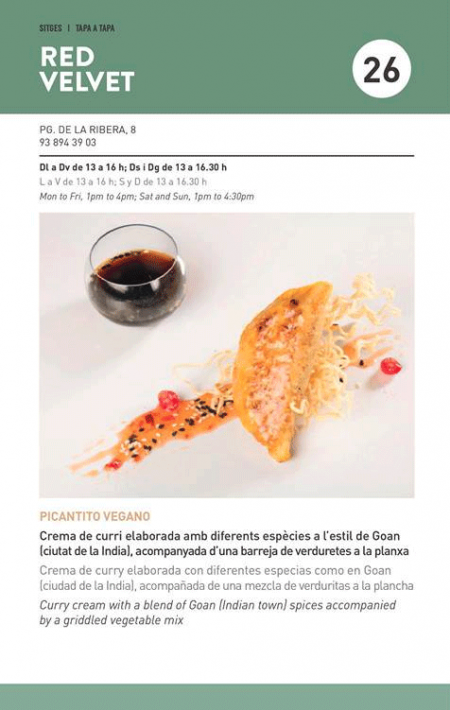 SITGES | TAPA A TAPA

RED VELVET

26

PG. DE LA RIBERA, 8
93 894 39 03

Dl a Dv de 13 a 16 h; Ds i Dg de 13 a 16.30 h
L a V de 13 a 16 h; S y D de 13 a 16.30 h
Mon to Fri, 1pm to 4pm; Sat and Sun, 1pm to 4:30pm

PICANTITO VEGANO

Crema de curri elaborada amb diferents espècies a l'estil de Goan (ciutat de la India), acompanyada d'una barreja de verduretes a la planxa

Crema de curry elaborada con diferentes especias como en Goan (ciudad de la India), acompañada de una mezcla de verduritas a la plancha

Curry cream with a blend of Goan (Indian town) spices accompanied by a griddled vegetable mix